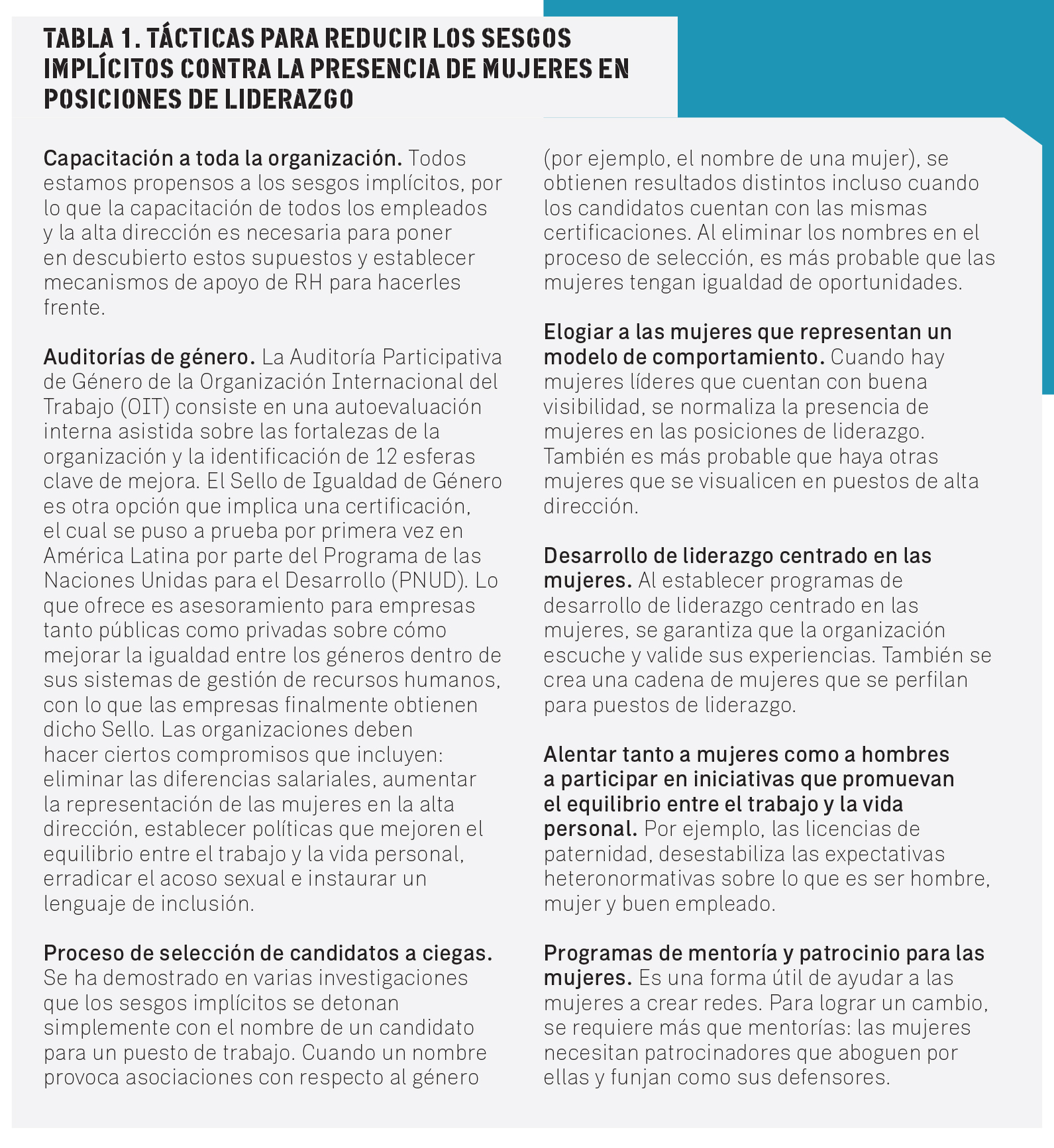 TABLA 1. TÁCTICAS PARA REDUCIR LOS SESGOS IMPLÍCITOS CONTRA LA PRESENCIA DE MUJERES EN POSICIONES DE LIDERAZGO

Capacitación a toda la organización. Todos estamos propensos a los sesgos implícitos, por lo que la capacitación de todos los empleados y la alta dirección es necesaria para poner en descubierto estos supuestos y establecer mecanismos de apoyo de RH para hacerles frente.

Auditorías de género. La Auditoría Participativa de Género de la Organización Internacional del Trabajo (OIT) consiste en una autoevaluación interna asistida sobre las fortalezas de la organización y la identificación de 12 esferas clave de mejora. El Sello de Igualdad de Género es otra opción que implica una certificación, el cual se puso a prueba por primera vez en América Latina por parte del Programa de las Naciones Unidas para el Desarrollo (PNUD). Lo que ofrece es asesoramiento para empresas tanto públicas como privadas sobre cómo mejorar la igualdad entre los géneros dentro de sus sistemas de gestión de recursos humanos, con lo que las empresas finalmente obtienen dicho Sello. Las organizaciones deben hacer ciertos compromisos que incluyen: eliminar las diferencias salariales, aumentar la representación de las mujeres en la alta dirección, establecer políticas que mejoren el equilibrio entre el trabajo y la vida personal, erradicar el acoso sexual e instaurar un lenguaje de inclusión.

Proceso de selección de candidatos a ciegas. Se ha demostrado en varias investigaciones que los sesgos implícitos se detonan simplemente con el nombre de un candidato para un puesto de trabajo. Cuando un nombre provoca asociaciones con respecto al género (por ejemplo, el nombre de una mujer), se obtienen resultados distintos incluso cuando los candidatos cuentan con las mismas certificaciones. Al eliminar los nombres en el proceso de selección, es más probable que las mujeres tengan igualdad de oportunidades.

Elogiar a las mujeres que representan un modelo de comportamiento. Cuando hay mujeres líderes que cuentan con buena visibilidad, se normaliza la presencia de mujeres en las posiciones de liderazgo. También es más probable que haya otras mujeres que se visualicen en puestos de alta dirección.

Desarrollo de liderazgo centrado en las mujeres. Al establecer programas de desarrollo de liderazgo centrado en las mujeres, se garantiza que la organización escuche y valide sus experiencias. También se crea una cadena de mujeres que se perfilan para puestos de liderazgo.

Alentar tanto a mujeres como a hombres a participar en iniciativas que promuevan el equilibrio entre el trabajo y la vida personal. Por ejemplo, las licencias de paternidad, desestabiliza las expectativas heteronormativas sobre lo que es ser hombre, mujer y buen empleado.

Programas de mentoría y patrocinio para las mujeres. Es una forma útil de ayudar a las mujeres a crear redes. Para lograr un cambio, se requiere más que mentorías: las mujeres necesitan patrocinadores que aboguen por ellas y funjan como sus defensores.